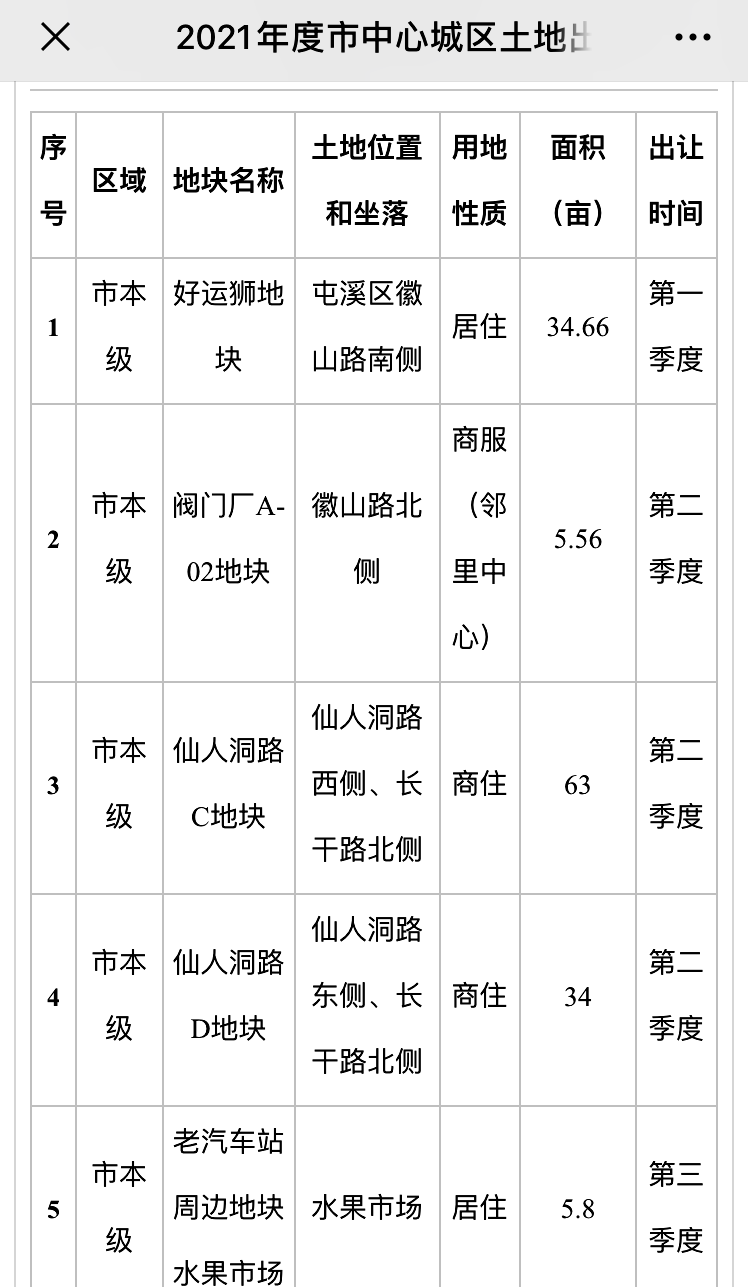 2021年度市中心城区土地出

| 序号 | 区域 | 地块名称 | 土地位置和坐落 | 用地性质 | 面积（亩） | 出让时间 |
|---|---|---|---|---|---|---|
| 1 | 市本级 | 好运狮地块 | 屯溪区徽山路南侧 | 居住 | 34.66 | 第一季度 |
| 2 | 市本级 | 阀门厂A-02地块 | 徽山路北侧 | 商服（邻里中心） | 5.56 | 第二季度 |
| 3 | 市本级 | 仙人洞路C地块 | 仙人洞路西侧、长干路北侧 | 商住 | 63 | 第二季度 |
| 4 | 市本级 | 仙人洞路D地块 | 仙人洞路东侧、长干路北侧 | 商住 | 34 | 第二季度 |
| 5 | 市本级 | 老汽车站周边地块水果市场 | 水果市场 | 居住 | 5.8 | 第三季度 |